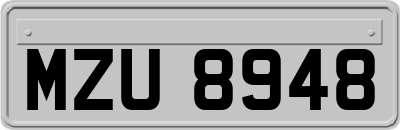 MZU 8948